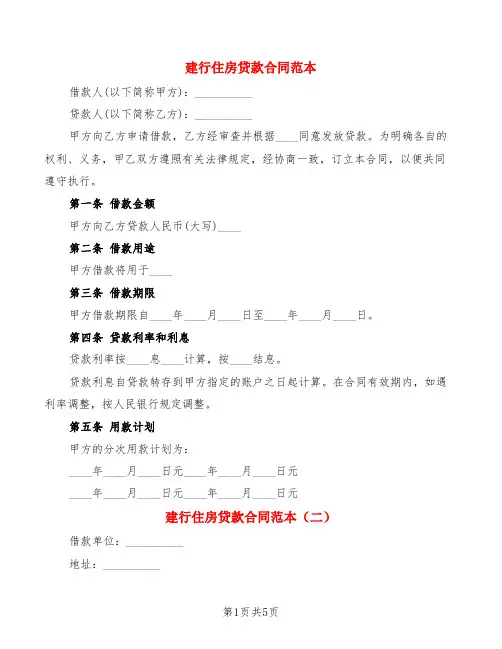 建行住房贷款合同范本

借款人(以下简称甲方)：__________

贷款人(以下简称乙方)：__________

甲方向乙方申请借款，乙方经审查并根据____同意发放贷款。为明确各自的权利、义务，甲乙双方遵照有关法律规定，经协商一致，订立本合同，以便共同遵守执行。

第一条 借款金额

甲方向乙方贷款人民币(大写)____

第二条 借款用途

甲方借款将用于____

第三条 借款期限

甲方借款期限自____年____月____日至____年____月____日。

第四条 贷款利率和利息

贷款利率按____息____计算，按____结息。

贷款利息自贷款转存到甲方指定的账户之日起计算。在合同有效期内，如遇利率调整，按人民银行规定调整。

第五条 用款计划

甲方的分次用款计划为：

____年____月____日元____年____月____日元

____年____月____日元____年____月____日元

建行住房贷款合同范本（二）

借款单位：__________

地址：__________

第1页 共5页